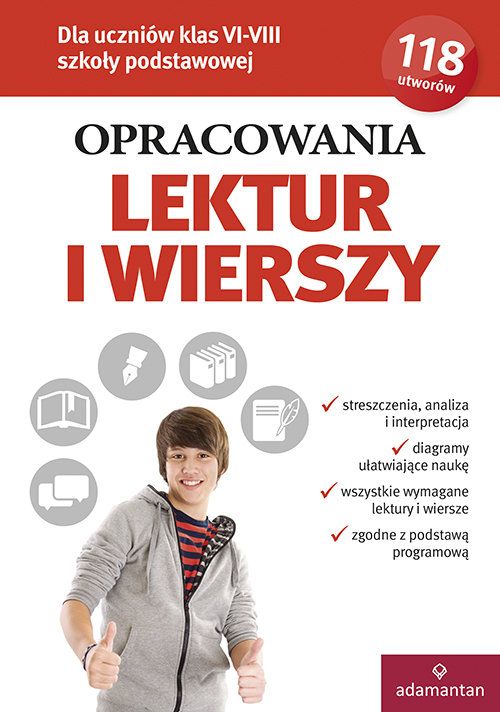 Dla uczniów klas VI-VIII szkoły podstawowej

118 utworów

OPRACOWANIA
LEKTUR I WIERSZY

✓ streszczenia, analiza i interpretacja

✓ diagramy ułatwiające naukę

✓ wszystkie wymagane lektury i wiersze

✓ zgodne z podstawą programową

adamantan